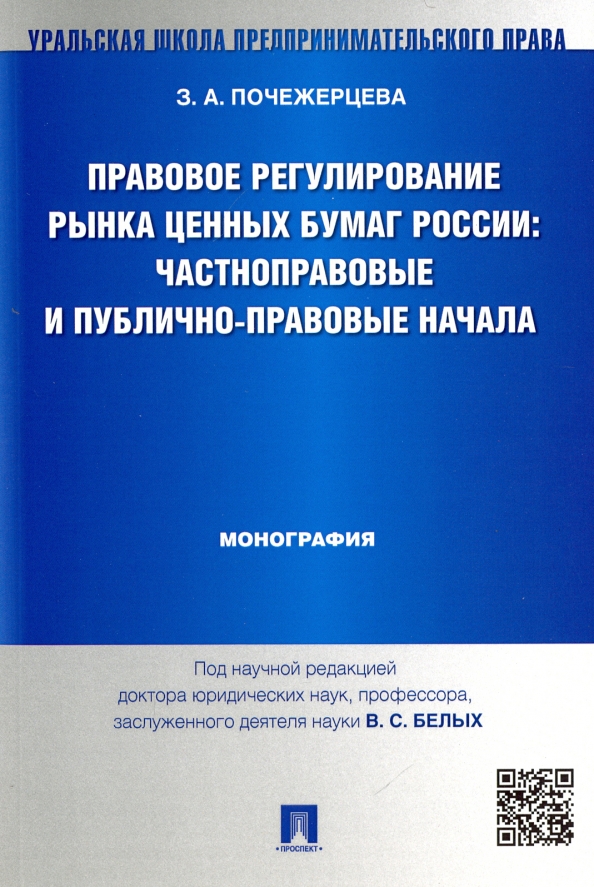 УРАЛЬСКАЯ ШКОЛА ПРЕДПРИНИМАТЕЛЬСКОГО ПРАВА

З. А. ПОЧЕЖЕРЦЕВА

ПРАВОВОЕ РЕГУЛИРОВАНИЕ РЫНКА ЦЕННЫХ БУМАГ РОССИИ: ЧАСТНОПРАВОВЫЕ И ПУБЛИЧНО-ПРАВОВЫЕ НАЧАЛА

МОНОГРАФИЯ

Под научной редакцией доктора юридических наук, профессора, заслуженного деятеля науки В. С. БЕЛЫХ

ПРОСПЕКТ